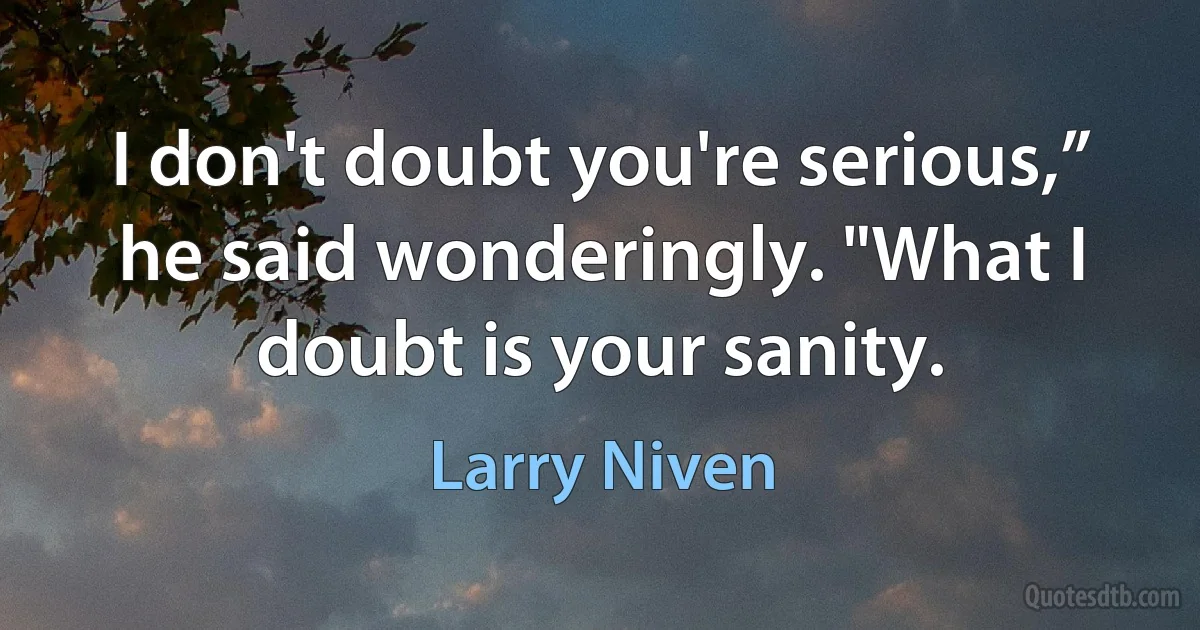 I don't doubt you're serious,” he said wonderingly. "What I doubt is your sanity.

Larry Niven

Quotesdtb.com